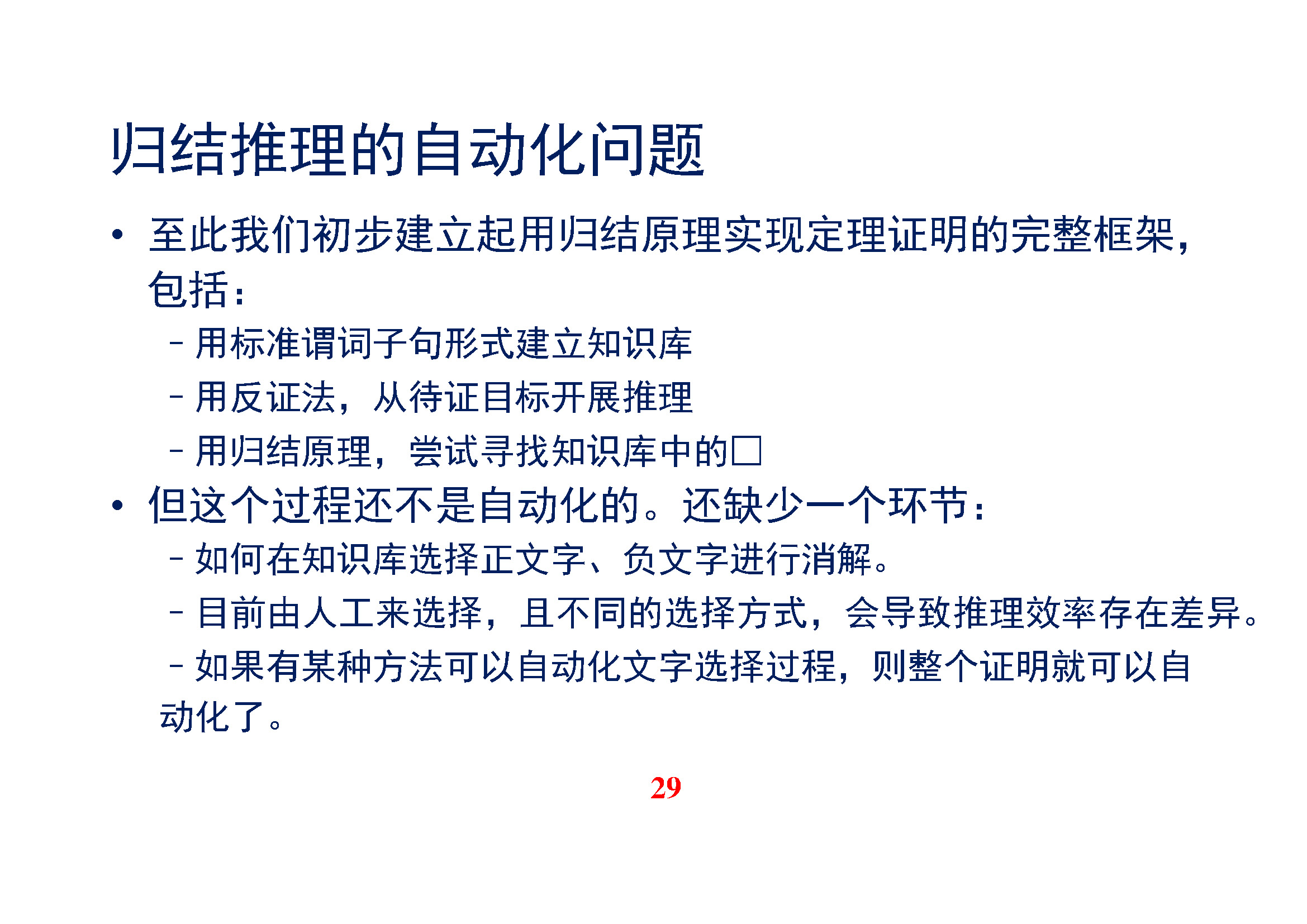 归结推理的自动化问题

• 至此我们初步建立起用归结原理实现定理证明的完整框架，包括：
  – 用标准谓词子句形式建立知识库
  – 用反证法，从待证目标开展推理
  – 用归结原理，尝试寻找知识库中的□
• 但这个过程还不是自动化的。还缺少一个环节：
  – 如何在知识库选择正文字、负文字进行消解。
  – 目前由人工来选择，且不同的选择方式，会导致推理效率存在差异。
  – 如果有某种方法可以自动化文字选择过程，则整个证明就可以自动化了。

29